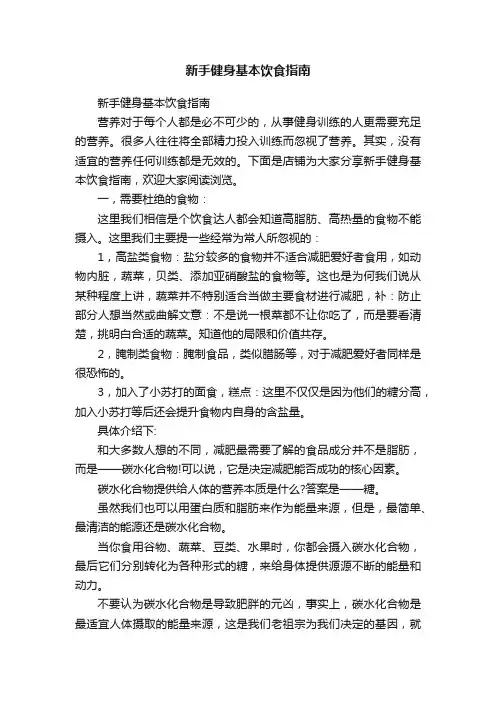 新手健身基本饮食指南

新手健身基本饮食指南

营养对于每个人都是必不可少的，从事健身训练的人更需要充足的营养。很多人往往将全部精力投入训练而忽视了营养。其实，没有适宜的营养任何训练都是无效的。下面是店铺为大家分享新手健身基本饮食指南，欢迎大家阅读浏览。

一，需要杜绝的食物：

这里我们相信是个饮食达人都会知道高脂肪、高热量的食物不能摄入。这里我们主要提一些经常为常人所忽视的：

1，高盐类食物：盐分较多的食物并不适合减肥爱好者食用，如动物内脏，蔬菜，贝类、添加亚硝酸盐的食物等。这也是为何我们说从某种程度上讲，蔬菜并不特别适合当做主要食材进行减肥，补：防止部分人想当然或曲解文意：不是说一根菜都不让你吃了，而是要看清楚，挑明白合适的蔬菜。知道他的局限和价值共存。

2，腌制类食物：腌制食品，类似腊肠等，对于减肥爱好者同样是很恐怖的。

3，加入了小苏打的面食，糕点：这里不仅仅是因为他们的糖分高，加入小苏打等后还会提升食物内自身的含盐量。

具体介绍下:

和大多数人想的不同，减肥最需要了解的食品成分并不是脂肪，而是——碳水化合物!可以说，它是决定减肥能否成功的核心因素。

碳水化合物提供给人体的营养本质是什么?答案是——糖。

虽然我们也可以用蛋白质和脂肪来作为能量来源，但是，最简单、最清洁的能源还是碳水化合物。

当你食用谷物、蔬菜、豆类、水果时，你都会摄入碳水化合物，最后它们分别转化为各种形式的糖，来给身体提供源源不断的能量和动力。

不要认为碳水化合物是导致肥胖的元凶，事实上，碳水化合物是最适宜人体摄取的能量来源，这是我们老祖宗为我们决定的基因，就